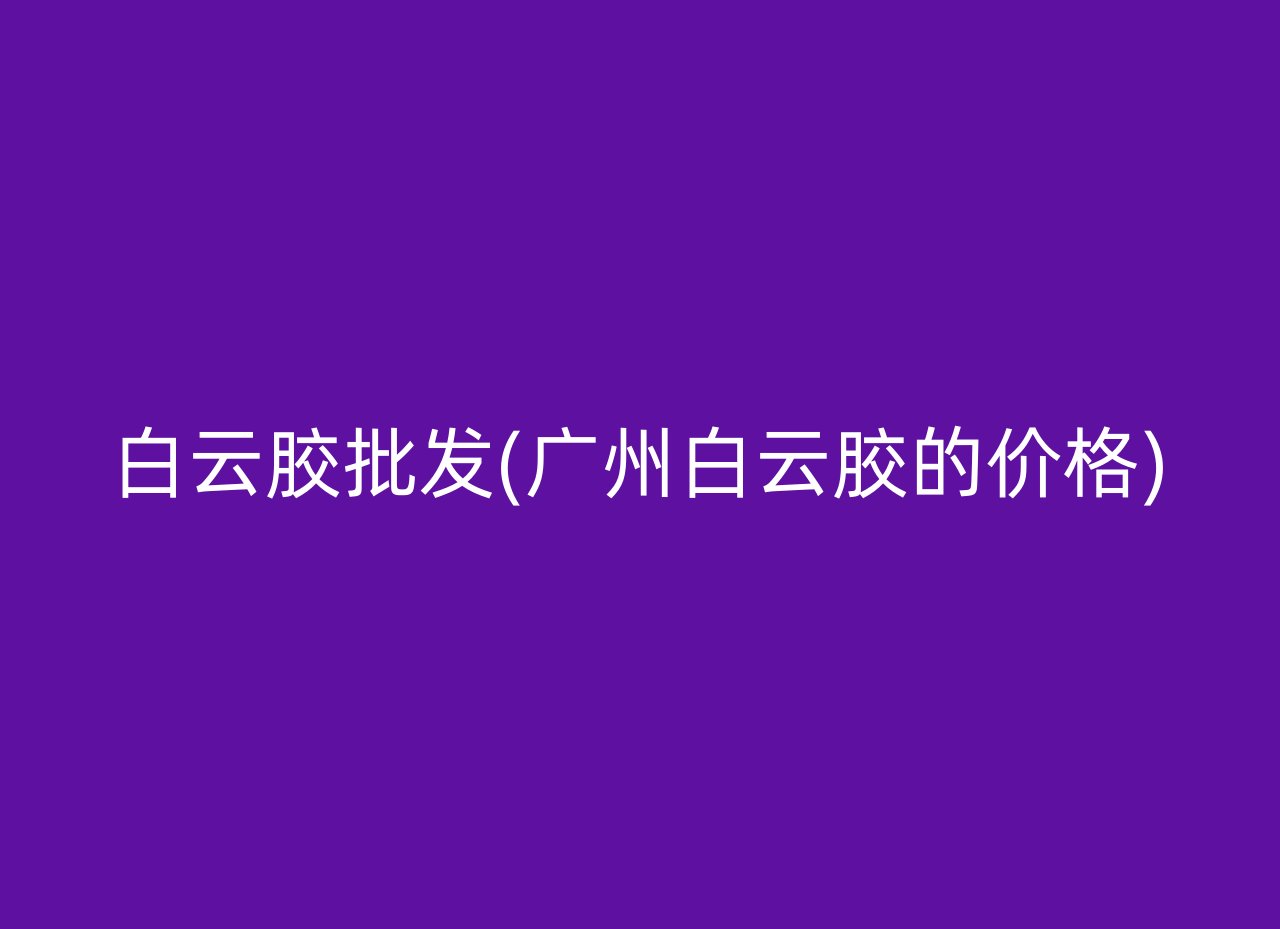 白云胶批发(广州白云胶的价格)